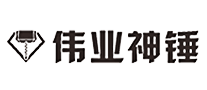 伟业神锤